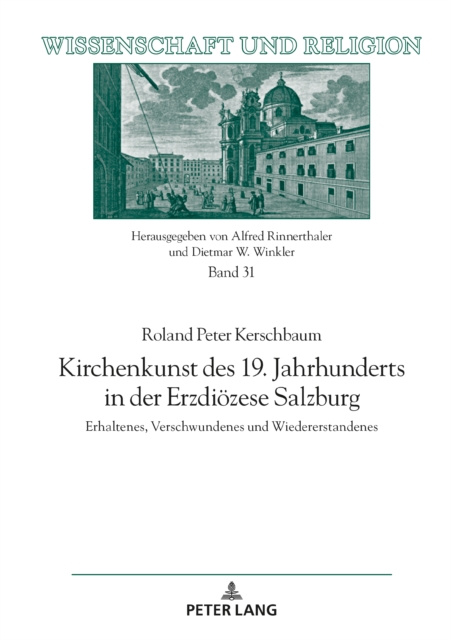 WISSENSCHAFT UND RELIGION

Herausgegeben von Alfred Rinnerthaler und Dietmar W. Winkler

Band 31

Roland Peter Kerschbaum

Kirchenkunst des 19. Jahrhunderts in der Erzdiözese Salzburg

Erhaltenes, Verschwundenes und Wiedererstandenes

PETER LANG